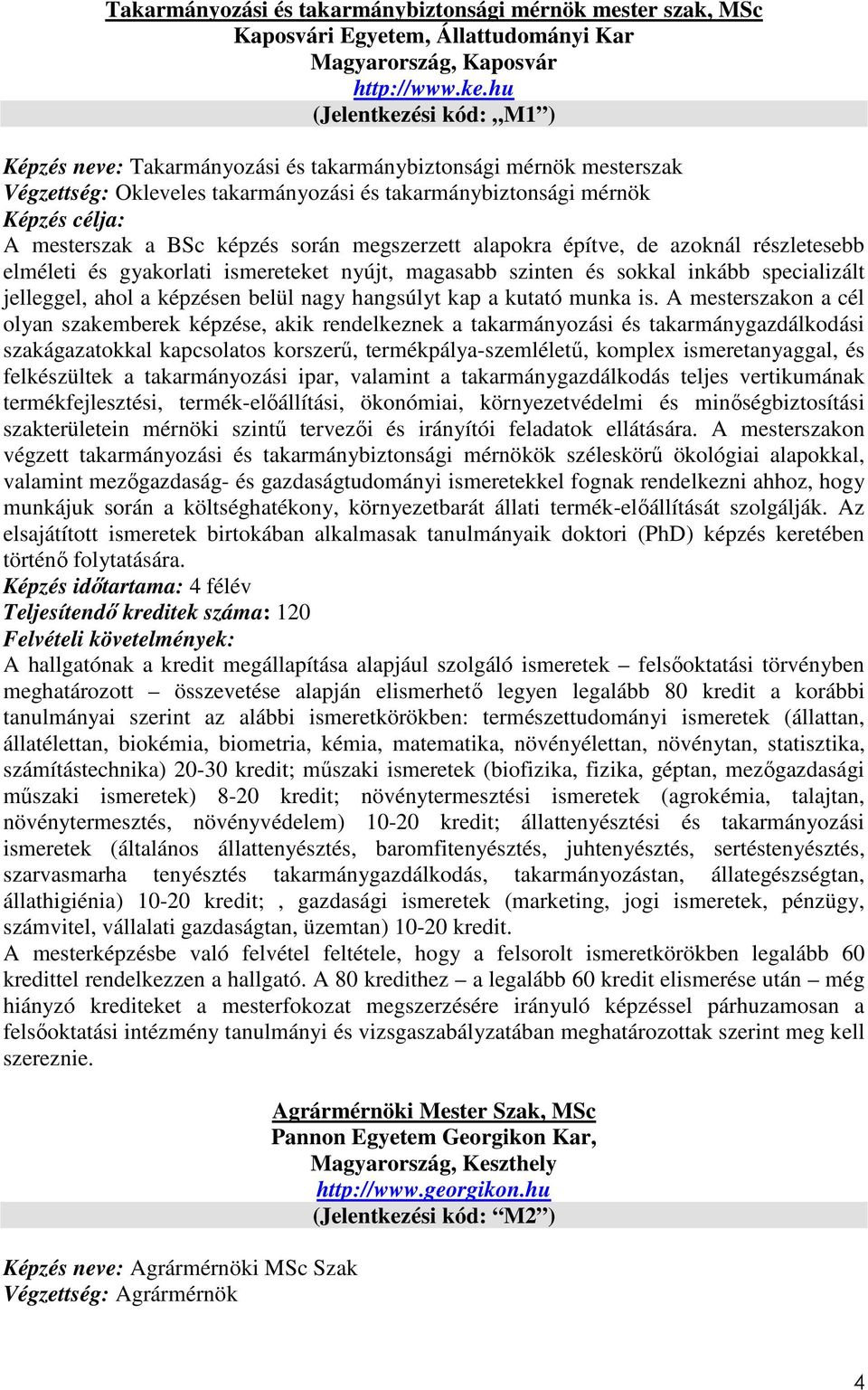 Takarmányozási és takarmánybiztonsági mérnök mester szak, MSc
Kaposvári Egyetem, Állattudományi Kar
Magyarország, Kaposvár
http://www.ke.hu
(Jelentkezési kód: „M1”)

Képzés neve: Takarmányozási és takarmánybiztonsági mérnök mesterszak
Végzettség: Okleveles takarmányozási és takarmánybiztonsági mérnök
Képzés célja:
A mesterszak a BSc képzés során megszerzett alapokra építve, de azoknál részletesebb elméleti és gyakorlati ismereteket nyújt, magasabb szinten és sokkal inkább specializált jelleggel, ahol a képzésen belül nagy hangsúlyt kap a kutató munka is. A mesterszakon a cél olyan szakemberek képzése, akik rendelkeznek a takarmányozási és takarmánygazdálkodási szakágazatokkal kapcsolatos korszerű, termékpálya-szemléletű, komplex ismeretanyaggal, és felkészültek a takarmányozási ipar, valamint a takarmánygazdálkodás teljes vertikumának termékfejlesztési, termék-előállítási, ökonómiai, környezetvédelmi és minőségbiztosítási szakterületein mérnöki szintű tervezői és irányítói feladatok ellátására. A mesterszakon végzett takarmányozási és takarmánybiztonsági mérnökök széleskörű ökológiai alapokkal, valamint mezőgazdaság- és gazdaságtudományi ismeretekkel fognak rendelkezni ahhoz, hogy munkájuk során a költséghatékony, környezetbarát állati termék-előállítását szolgálják. Az elsajátított ismeretek birtokában alkalmasak tanulmányaik doktori (PhD) képzés keretében történő folytatására.
Képzés időtartama: 4 félév
Teljesítendő kreditek száma: 120
Felvételi követelmények:
A hallgatónak a kredit megállapítása alapjául szolgáló ismeretek – felsőoktatási törvényben meghatározott – összevetése alapján elismerhető legyen legalább 80 kredit a korábbi tanulmányai szerint az alábbi ismeretkörökben: természettudományi ismeretek (állattan, állatélettan, biokémia, biometria, kémia, matematika, növényélettan, növénytan, statisztika, számítástechnika) 20-30 kredit; műszaki ismeretek (biofizika, fizika, géptan, mezőgazdasági műszaki ismeretek) 8-20 kredit; növénytermesztési ismeretek (agrokémia, talajtan, növénytermesztés, növényvédelem) 10-20 kredit; állattenyésztési és takarmányozási ismeretek (általános állattenyésztés, baromfitenyésztés, juhtenyésztés, sertéstenyésztés, szarvasmarha tenyésztés takarmánygazdálkodás, takarmányozástan, állategészségtan, állathigiénia) 10-20 kredit; , gazdasági ismeretek (marketing, jogi ismeretek, pénzügy, számvitel, vállalati gazdaságtan, üzemtan) 10-20 kredit.
A mesterképzésbe való felvétel feltétele, hogy a felsorolt ismeretkörökben legalább 60 kredittel rendelkezzen a hallgató. A 80 kredithez – a legalább 60 kredit elismerése után – még hiányzó krediteket a mesterfokozat megszerzésére irányuló képzéssel párhuzamosan a felsőoktatási intézmény tanulmányi és vizsgaszabályzatában meghatározottak szerint meg kell szereznie.

Agrármérnöki Mester Szak, MSc
Pannon Egyetem Georgikon Kar,
Magyarország, Keszthely
http://www.georgikon.hu
(Jelentkezési kód: “M2”)

Képzés neve: Agrármérnöki MSc Szak
Végzettség: Agrármérnök

4